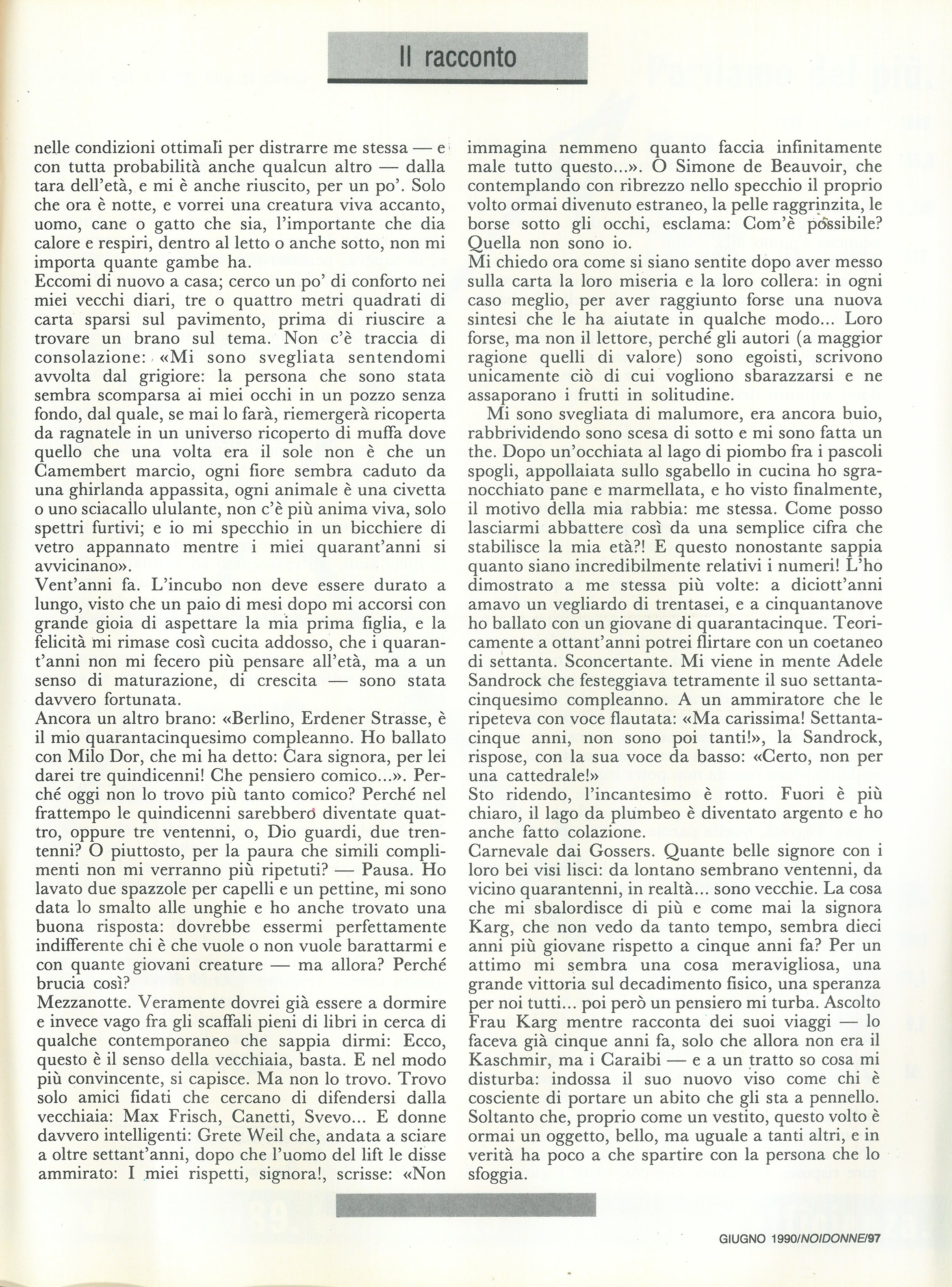 Il racconto

nelle condizioni ottimali per distrarre me stessa — e con tutta probabilità anche qualcun altro — dalla tara dell'età, e mi è anche riuscito, per un po'. Solo che ora è notte, e vorrei una creatura viva accanto, uomo, cane o gatto che sia, l'importante che dia calore e respiri, dentro al letto o anche sotto, non mi importa quante gambe ha.
Eccomi di nuovo a casa; cerco un po' di conforto nei miei vecchi diari, tre o quattro metri quadrati di carta sparsi sul pavimento, prima di riuscire a trovare un brano sul tema. Non c'è traccia di consolazione: «Mi sono svegliata sentendomi avvolta dal grigiore: la persona che sono stata sembra scomparsa ai miei occhi in un pozzo senza fondo, dal quale, se mai lo farà, riemergerà ricoperta da ragnatele in un universo ricoperto di muffa dove quello che una volta era il sole non è che un Camembert marcio, ogni fiore sembra caduto da una ghirlanda appassita, ogni animale è una civetta o uno sciacallo ululante, non c'è più anima viva, solo spettri furtivi; e io mi specchio in un bicchiere di vetro appannato mentre i miei quarant'anni si avvicinano».
Vent'anni fa. L'incubo non deve essere durato a lungo, visto che un paio di mesi dopo mi accorsi con grande gioia di aspettare la mia prima figlia, e la felicità mi rimase così cucita addosso, che i quarant'anni non mi fecero più pensare all'età, ma a un senso di maturazione, di crescita — sono stata davvero fortunata.
Ancora un altro brano: «Berlino, Erdener Strasse, è il mio quarantacinquesimo compleanno. Ho ballato con Milo Dor, che mi ha detto: Cara signora, per lei darei tre quindicenni! Che pensiero comico...». Perché oggi non lo trovo più tanto comico? Perché nel frattempo le quindicenni sarebbero diventate quattro, oppure tre ventenni, o, Dio guardi, due trentenni? O piuttosto, per la paura che simili complimenti non mi verranno più ripetuti? — Pausa. Ho lavato due spazzole per capelli e un pettine, mi sono data lo smalto alle unghie e ho anche trovato una buona risposta: dovrebbe essermi perfettamente indifferente chi è che vuole o non vuole barattarmi e con quante giovani creature — ma allora? Perché brucia così?
Mezzanotte. Veramente dovrei già essere a dormire e invece vago fra gli scaffali pieni di libri in cerca di qualche contemporaneo che sappia dirmi: Ecco, questo è il senso della vecchiaia, basta. E nel modo più convincente, si capisce. Ma non lo trovo. Trovo solo amici fidati che cercano di difendersi dalla vecchiaia: Max Frisch, Canetti, Svevo... E donne davvero intelligenti: Grete Weil che, andata a sciare a oltre settant'anni, dopo che l'uomo del lift le disse ammirato: I miei rispetti, signora!, scrisse: «Non immagina nemmeno quanto faccia infinitamente male tutto questo...». O Simone de Beauvoir, che contemplando con ribrezzo nello specchio il proprio volto ormai divenuto estraneo, la pelle raggrinzita, le borse sotto gli occhi, esclama: Com'è possibile? Quella non sono io.
Mi chiedo ora come si siano sentite dopo aver messo sulla carta la loro miseria e la loro collera: in ogni caso meglio, per aver raggiunto forse una nuova sintesi che le ha aiutate in qualche modo... Loro forse, ma non il lettore, perché gli autori (a maggior ragione quelli di valore) sono egoisti, scrivono unicamente ciò di cui vogliono sbarazzarsi e ne assaporano i frutti in solitudine.
Mi sono svegliata di malumore, era ancora buio, rabbrividendo sono scesa di sotto e mi sono fatta un the. Dopo un'occhiata al lago di piombo fra i pascoli spogli, appollaiata sullo sgabello in cucina ho sgranocchiato pane e marmellata, e ho visto finalmente, il motivo della mia rabbia: me stessa. Come posso lasciarmi abbattere così da una semplice cifra che stabilisce la mia età?! E questo nonostante sappia quanto siano incredibilmente relativi i numeri! L'ho dimostrato a me stessa più volte: a diciott'anni amavo un vegliardo di trentasei, e a cinquantanove ho ballato con un giovane di quarantacinque. Teoricamente a ottant'anni potrei flirtare con un coetaneo di settanta. Sconcertante. Mi viene in mente Adele Sandrock che festeggiava tetramente il suo settantacinquesimo compleanno. A un ammiratore che le ripeteva con voce flautata: «Ma carissima! Settantacinque anni, non sono poi tanti!», la Sandrock, rispose, con la sua voce da basso: «Certo, non per una cattedrale!»
Sto ridendo, l'incantesimo è rotto. Fuori è più chiaro, il lago da plumbeo è diventato argento e ho anche fatto colazione.
Carnevale dai Gossers. Quante belle signore con i loro bei visi lisci: da lontano sembrano ventenni, da vicino quarantenni, in realtà... sono vecchie. La cosa che mi sbalordisce di più e come mai la signora Karg, che non vedo da tanto tempo, sembra dieci anni più giovane rispetto a cinque anni fa? Per un attimo mi sembra una cosa meravigliosa, una grande vittoria sul decadimento fisico, una speranza per noi tutti... poi però un pensiero mi turba. Ascolto Frau Karg mentre racconta dei suoi viaggi — lo faceva già cinque anni fa, solo che allora non era il Kaschmir, ma i Caraibi — e a un tratto so cosa mi disturba: indossa il suo nuovo viso come chi è cosciente di portare un abito che gli sta a pennello. Soltanto che, proprio come un vestito, questo volto è ormai un oggetto, bello, ma uguale a tanti altri, e in verità ha poco a che spartire con la persona che lo sfoggia.

GIUGNO 1990/NOIDONNE/97